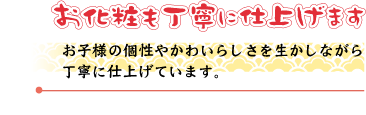 お化粧も丁寧に仕上げます

お子様の個性やかわいらしさを生かしながら丁寧に仕上げています。